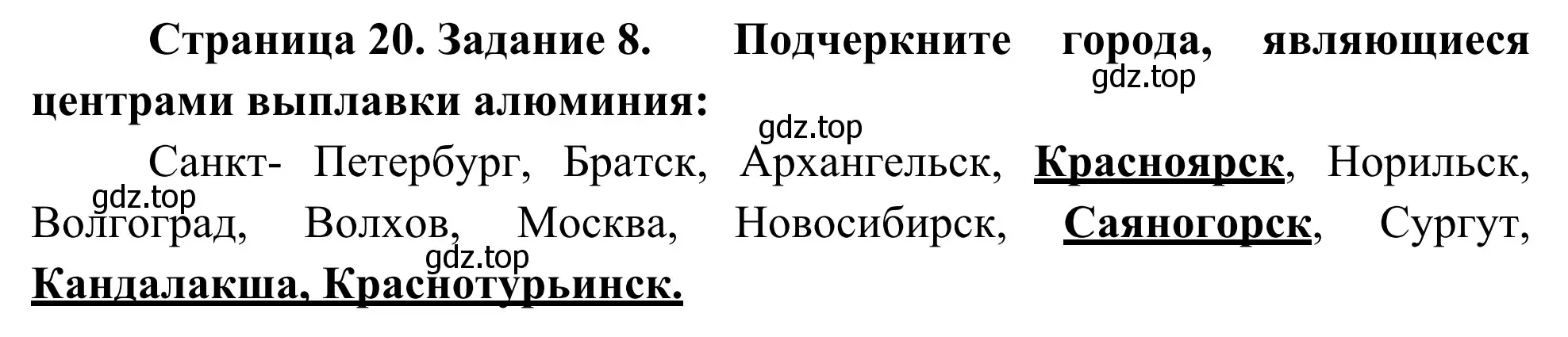 Страница 20. Задание 8. Подчеркните города, являющиеся центрами выплавки алюминия:

gdz.top

gdz.top

Санкт- Петербург, Братск, Архангельск, Красноярск, Норильск, Волгоград, Волхов, Москва, Новосибирск, Саяногорск, Сургут, Кандалакша, Краснотурьинск.

gdz.top

gdz.top